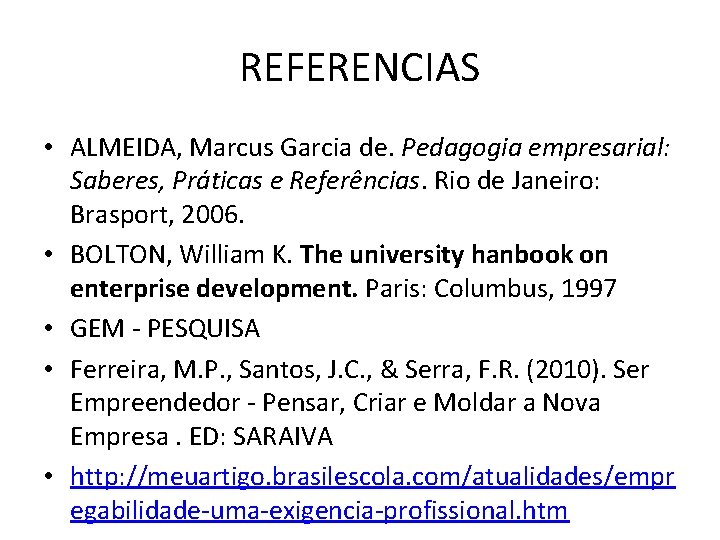 REFERENCIAS

• ALMEIDA, Marcus Garcia de. Pedagogia empresarial: Saberes, Práticas e Referências. Rio de Janeiro: Brasport, 2006.
• BOLTON, William K. The university hanbook on enterprise development. Paris: Columbus, 1997
• GEM - PESQUISA
• Ferreira, M.P., Santos, J.C., & Serra, F.R. (2010). Ser Empreendedor - Pensar, Criar e Moldar a Nova Empresa . ED: SARAIVA
• http://meuartigo.brasilescola.com/atualidades/empregabilidade-uma-exigencia-profissional.htm